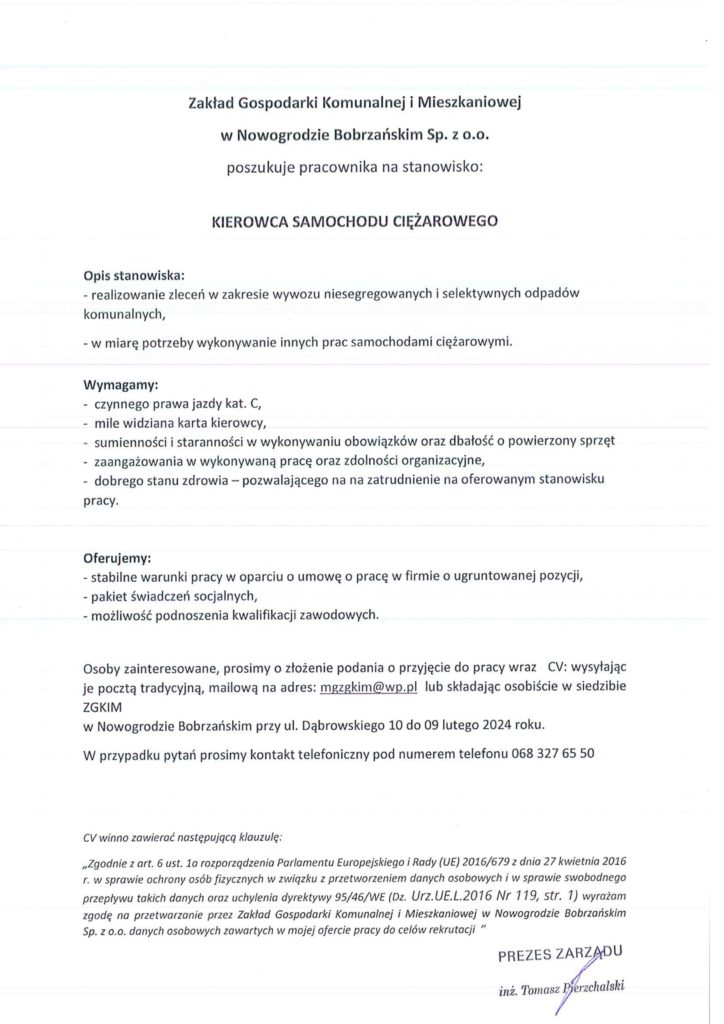 Zakład Gospodarki Komunalnej i Mieszkaniowej

w Nowogrodzie Bobrzańskim Sp. z o.o.

poszukuje pracownika na stanowisko:

KIEROWCA SAMOCHODU CIĘŻAROWEGO

Opis stanowiska:
- realizowanie zleceń w zakresie wywozu niesegregowanych i selektywnych odpadów komunalnych,

- w miarę potrzeby wykonywanie innych prac samochodami ciężarowymi.

Wymagamy:
- czynnego prawa jazdy kat. C,
- mile widziana karta kierowcy,
- sumienności i staranności w wykonywaniu obowiązków oraz dbałość o powierzony sprzęt
- zaangażowania w wykonywaną pracę oraz zdolności organizacyjne,
- dobrego stanu zdrowia – pozwalającego na na zatrudnienie na oferowanym stanowisku pracy.

Oferujemy:
- stabilne warunki pracy w oparciu o umowę o pracę w firmie o ugruntowanej pozycji,
- pakiet świadczeń socjalnych,
- możliwość podnoszenia kwalifikacji zawodowych.

Osoby zainteresowane, prosimy o złożenie podania o przyjęcie do pracy wraz CV: wysyłając je pocztą tradycyjną, mailową na adres: mgzgkim@wp.pl lub składając osobiście w siedzibie ZGKIM
w Nowogrodzie Bobrzańskim przy ul. Dąbrowskiego 10 do 09 lutego 2024 roku.

W przypadku pytań prosimy kontakt telefoniczny pod numerem telefonu 068 327 65 50

CV winno zawierać następującą klauzulę:

„Zgodnie z art. 6 ust. 1a rozporządzenia Parlamentu Europejskiego i Rady (UE) 2016/679 z dnia 27 kwietnia 2016 r. w sprawie ochrony osób fizycznych w związku z przetworzeniem danych osobowych i w sprawie swobodnego przepływu takich danych oraz uchylenia dyrektywy 95/46/WE (Dz. Urz.UE.L.2016 Nr 119, str. 1) wyrażam zgodę na przetwarzanie przez Zakład Gospodarki Komunalnej i Mieszkaniowej w Nowogrodzie Bobrzańskim Sp. z o.o. danych osobowych zawartych w mojej ofercie pracy do celów rekrutacji "

PREZES ZARZĄDU

inż. Tomasz Pierzchalski